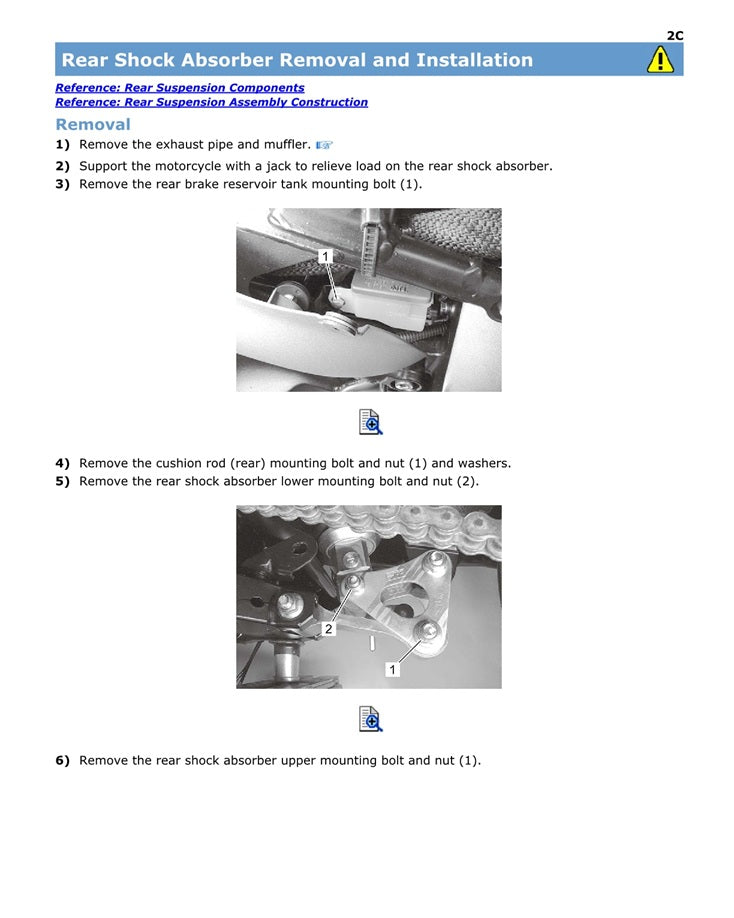 2C

Rear Shock Absorber Removal and Installation

Reference: Rear Suspension Components
Reference: Rear Suspension Assembly Construction

Removal

1) Remove the exhaust pipe and muffler.

2) Support the motorcycle with a jack to relieve load on the rear shock absorber.

3) Remove the rear brake reservoir tank mounting bolt (1).

1

4) Remove the cushion rod (rear) mounting bolt and nut (1) and washers.

5) Remove the rear shock absorber lower mounting bolt and nut (2).

2

1

6) Remove the rear shock absorber upper mounting bolt and nut (1).